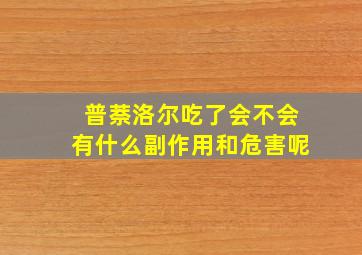 普萘洛尔吃了会不会
有什么副作用和危害呢